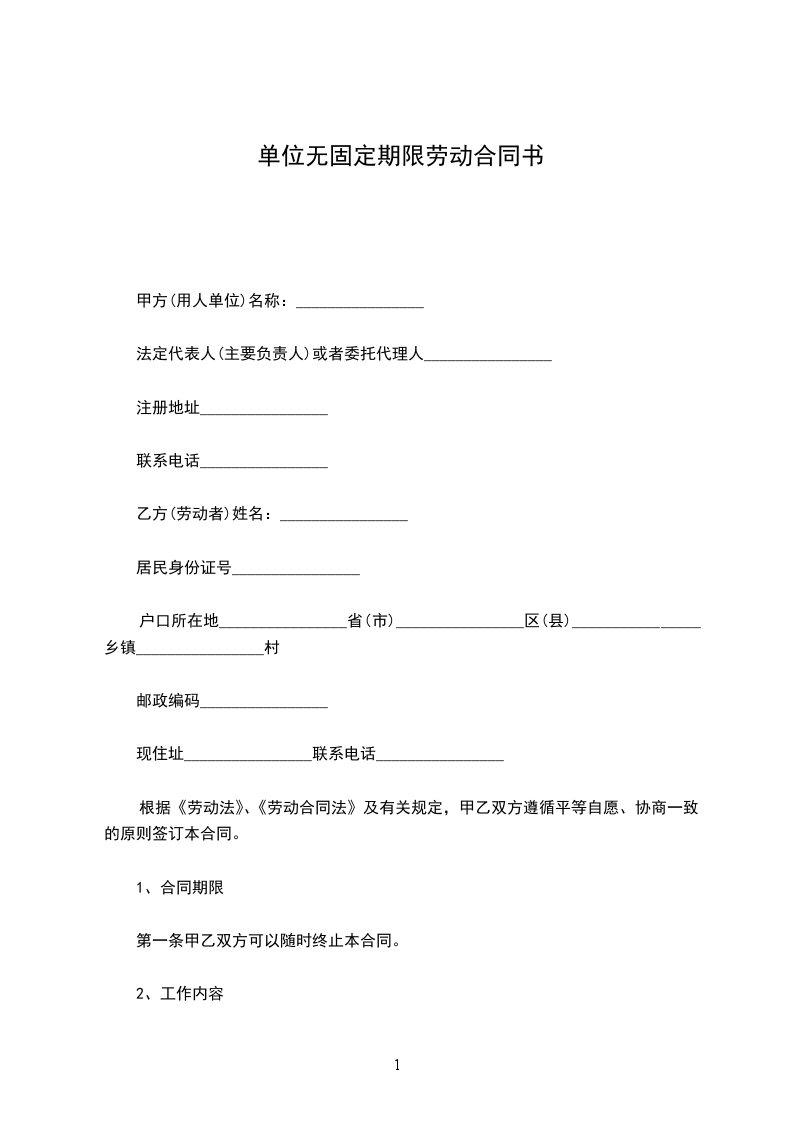 单位无固定期限劳动合同书

甲方(用人单位)名称：________________

法定代表人(主要负责人)或者委托代理人________________

注册地址________________

联系电话________________

乙方(劳动者)姓名：________________

居民身份证号________________

户口所在地________________省(市)________________区(县)________________乡镇________________村

邮政编码________________

现住址________________联系电话________________

根据《劳动法》、《劳动合同法》及有关规定，甲乙双方遵循平等自愿、协商一致的原则签订本合同。

1、合同期限

第一条甲乙双方可以随时终止本合同。

2、工作内容

1